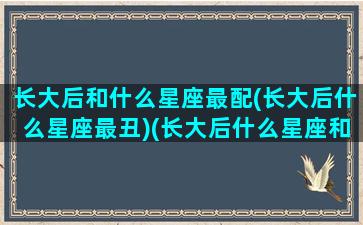 长大后和什么星座最配(长大后什么星座最丑)(长大后什么星座和